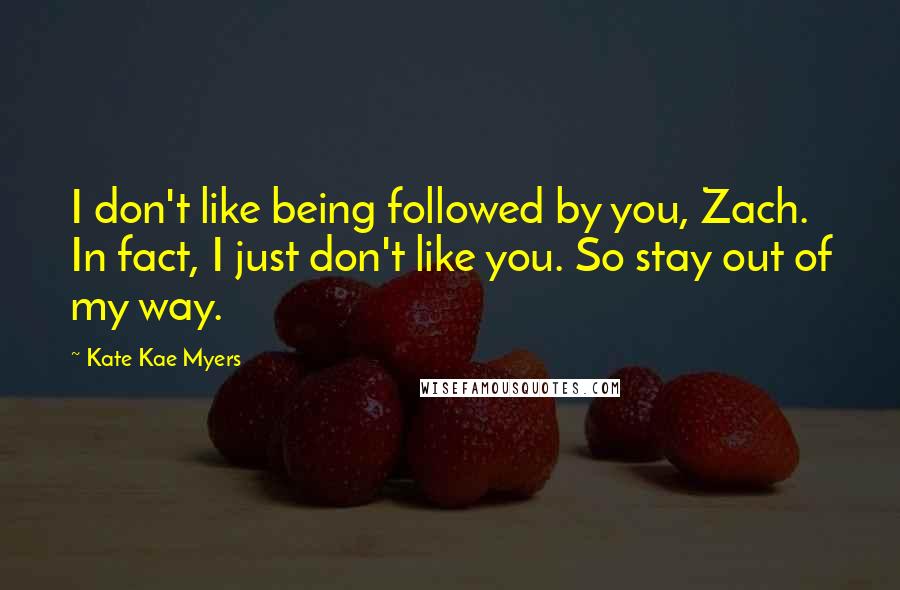 I don't like being followed by you, Zach. In fact, I just don't like you. So stay out of my way.

~ Kate Kae Myers

WISEFAMOUSQUOTES.COM